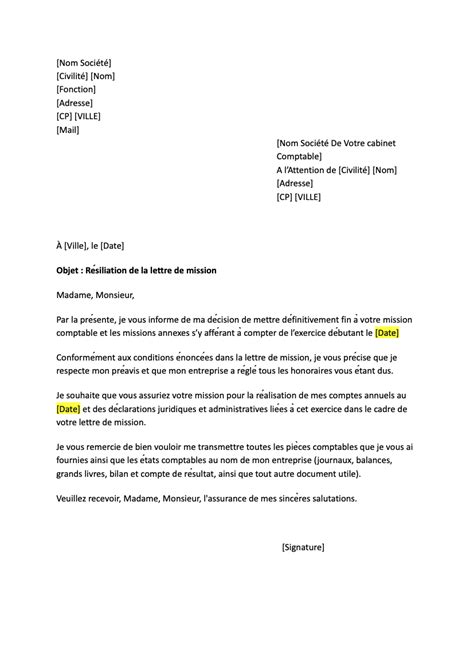 [Nom Société]
[Civilité] [Nom]
[Fonction]
[Adresse]
[CP] [VILLE]
[Mail]

[Nom Société De Votre cabinet Comptable]
A l'Attention de [Civilité] [Nom]
[Adresse]
[CP] [VILLE]

À [Ville], le [Date]

Objet : Résiliation de la lettre de mission

Madame, Monsieur,

Par la présente, je vous informe de ma décision de mettre définitivement fin à votre mission comptable et les missions annexes s'y afférant à compter de l'exercice débutant le [Date]

Conformément aux conditions énoncées dans la lettre de mission, je vous précise que je respecte mon préavis et que mon entreprise a réglé tous les honoraires vous étant dus.

Je souhaite que vous assuriez votre mission pour la réalisation de mes comptes annuels au [Date] et des déclarations juridiques et administratives liées à cet exercice dans le cadre de votre lettre de mission.

Je vous remercie de bien vouloir me transmettre toutes les pièces comptables que je vous ai fournies ainsi que les états comptables au nom de mon entreprise (journaux, balances, grands livres, bilan et compte de résultat, ainsi que tout autre document utile).

Veuillez recevoir, Madame, Monsieur, l'assurance de mes sincères salutations.

[Signature]